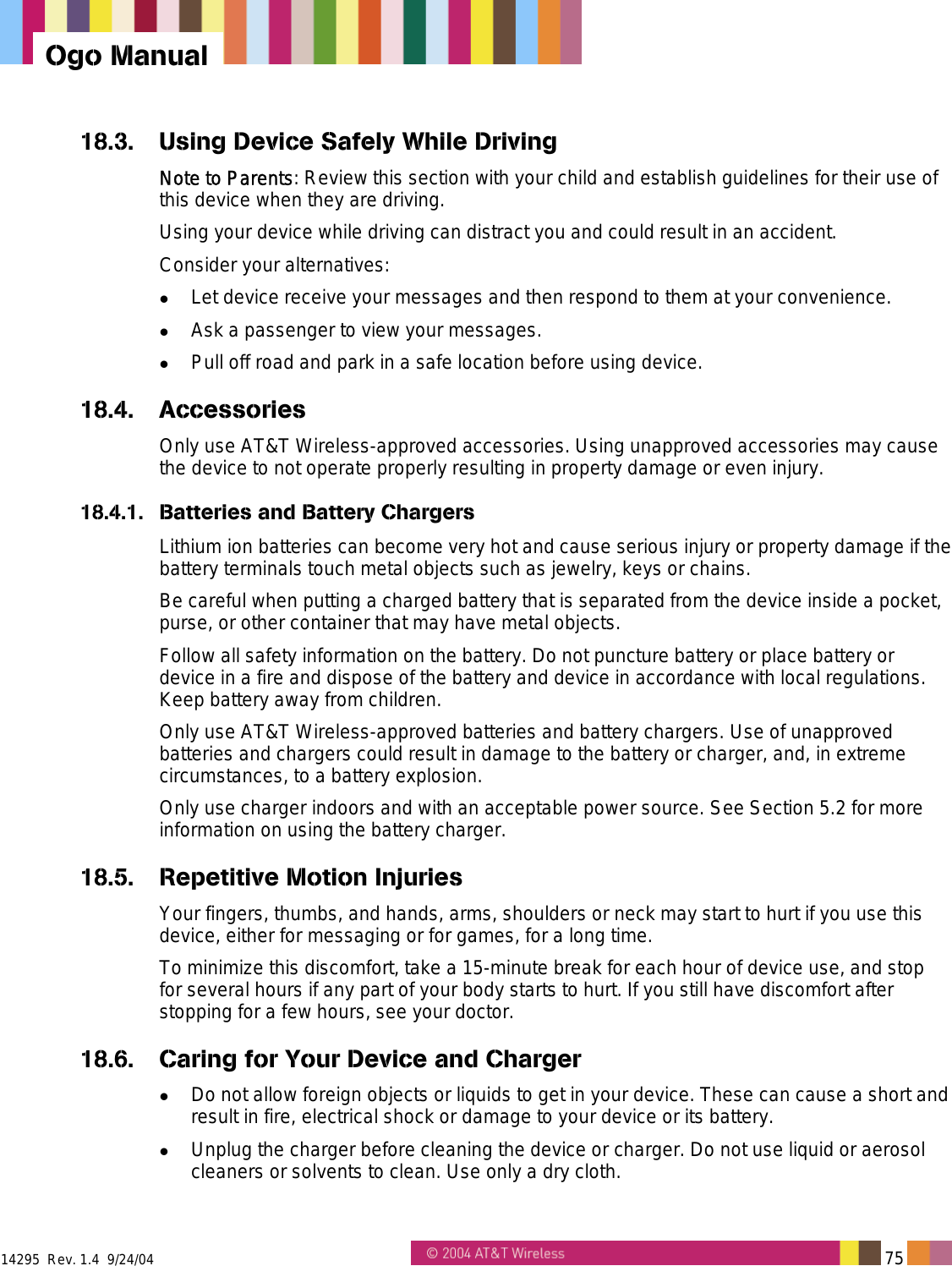 Ogo Manual

18.3. Using Device Safely While Driving

Note to Parents: Review this section with your child and establish guidelines for their use of this device when they are driving.

Using your device while driving can distract you and could result in an accident.

Consider your alternatives:

- Let device receive your messages and then respond to them at your convenience.
- Ask a passenger to view your messages.
- Pull off road and park in a safe location before using device.

18.4. Accessories

Only use AT&T Wireless-approved accessories. Using unapproved accessories may cause the device to not operate properly resulting in property damage or even injury.

18.4.1. Batteries and Battery Chargers

Lithium ion batteries can become very hot and cause serious injury or property damage if the battery terminals touch metal objects such as jewelry, keys or chains.

Be careful when putting a charged battery that is separated from the device inside a pocket, purse, or other container that may have metal objects.

Follow all safety information on the battery. Do not puncture battery or place battery or device in a fire and dispose of the battery and device in accordance with local regulations. Keep battery away from children.

Only use AT&T Wireless-approved batteries and battery chargers. Use of unapproved batteries and chargers could result in damage to the battery or charger, and, in extreme circumstances, to a battery explosion.

Only use charger indoors and with an acceptable power source. See Section 5.2 for more information on using the battery charger.

18.5. Repetitive Motion Injuries

Your fingers, thumbs, and hands, arms, shoulders or neck may start to hurt if you use this device, either for messaging or for games, for a long time.

To minimize this discomfort, take a 15-minute break for each hour of device use, and stop for several hours if any part of your body starts to hurt. If you still have discomfort after stopping for a few hours, see your doctor.

18.6. Caring for Your Device and Charger

- Do not allow foreign objects or liquids to get in your device. These can cause a short and result in fire, electrical shock or damage to your device or its battery.
- Unplug the charger before cleaning the device or charger. Do not use liquid or aerosol cleaners or solvents to clean. Use only a dry cloth.

14295 Rev. 1.4 9/24/04

© 2004 AT&T Wireless

75